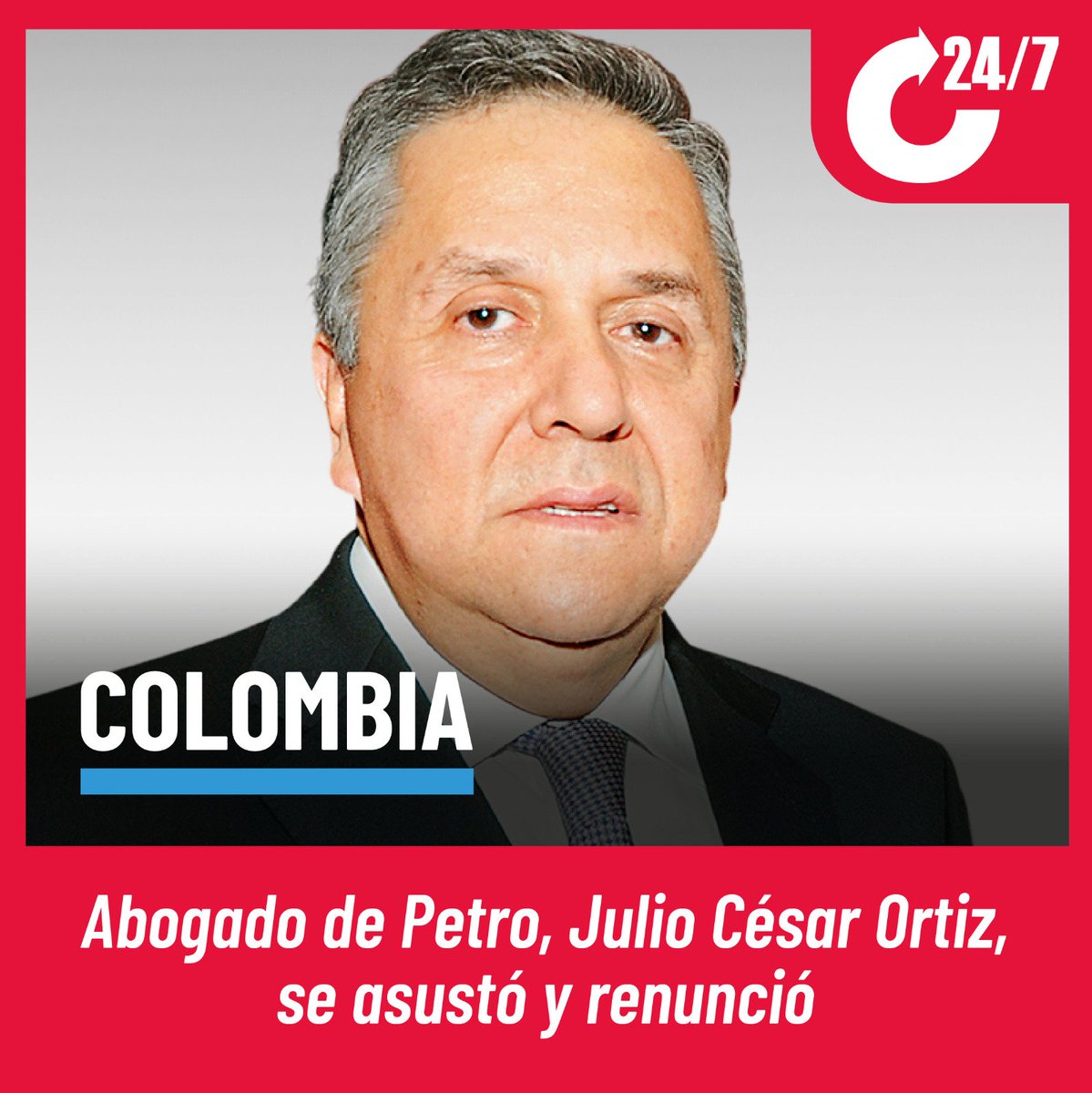 24/7

COLOMBIA

Abogado de Petro, Julio César Ortiz, se asustó y renunció